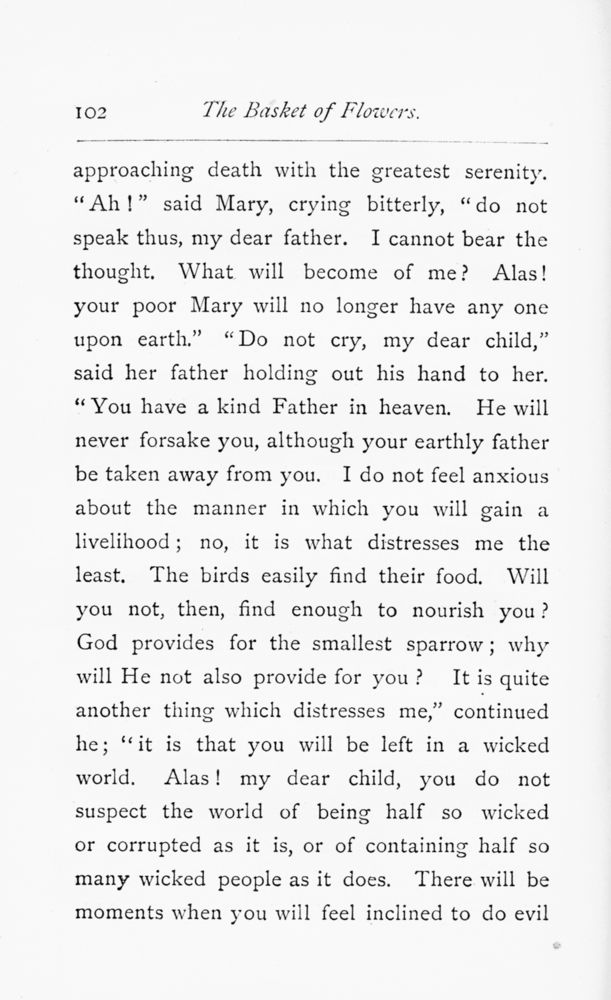 102 The Basket of Flowers.

approaching death with the greatest serenity. "Ah!" said Mary, crying bitterly, "do not speak thus, my dear father. I cannot bear the thought. What will become of me? Alas! your poor Mary will no longer have any one upon earth." "Do not cry, my dear child," said her father holding out his hand to her. "You have a kind Father in heaven. He will never forsake you, although your earthly father be taken away from you. I do not feel anxious about the manner in which you will gain a livelihood; no, it is what distresses me the least. The birds easily find their food. Will you not, then, find enough to nourish you? God provides for the smallest sparrow; why will He not also provide for you? It is quite another thing which distresses me," continued he; "it is that you will be left in a wicked world. Alas! my dear child, you do not suspect the world of being half so wicked or corrupted as it is, or of containing half so many wicked people as it does. There will be moments when you will feel inclined to do evil